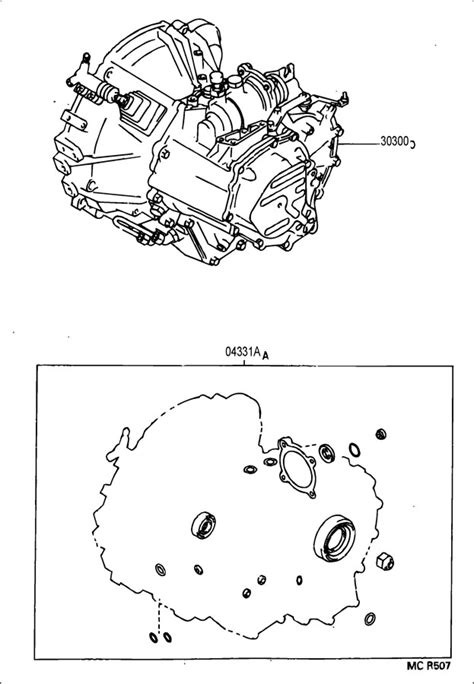 30300

04331A A

MC R507